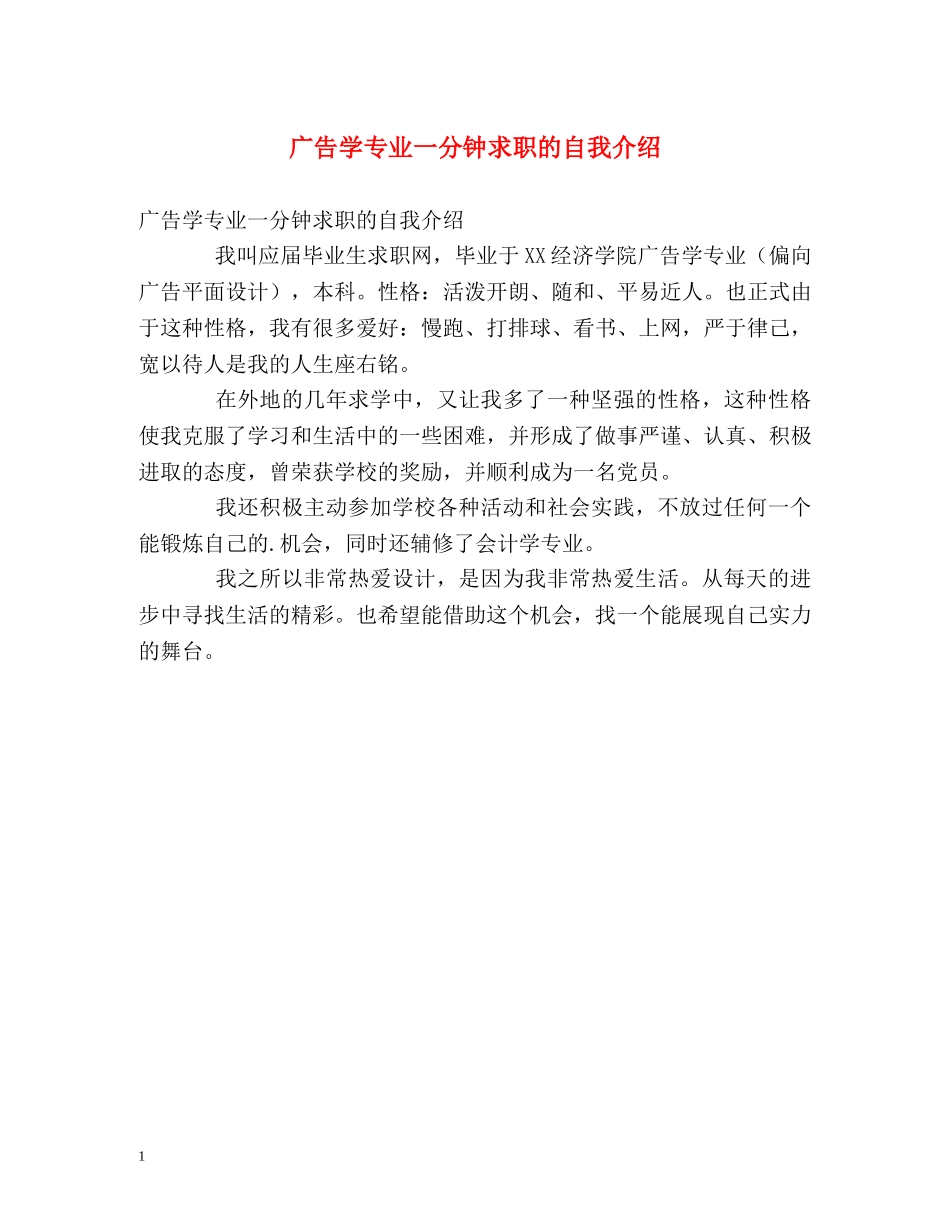 广告学专业一分钟求职的自我介绍

广告学专业一分钟求职的自我介绍

我叫应届毕业生求职网，毕业于XX经济学院广告学专业（偏向广告平面设计），本科。性格：活泼开朗、随和、平易近人。也正式由于这种性格，我有很多爱好：慢跑、打排球、看书、上网，严于律己，宽以待人是我的人生座右铭。

在外地的几年求学中，又让我多了一种坚强的性格，这种性格使我克服了学习和生活中的一些困难，并形成了做事严谨、认真、积极进取的态度，曾荣获学校的奖励，并顺利成为一名党员。

我还积极主动参加学校各种活动和社会实践，不放过任何一个能锻炼自己的.机会，同时还辅修了会计学专业。

我之所以非常热爱设计，是因为我非常热爱生活。从每天的进步中寻找生活的精彩。也希望能借助这个机会，找一个能展现自己实力的舞台。

1